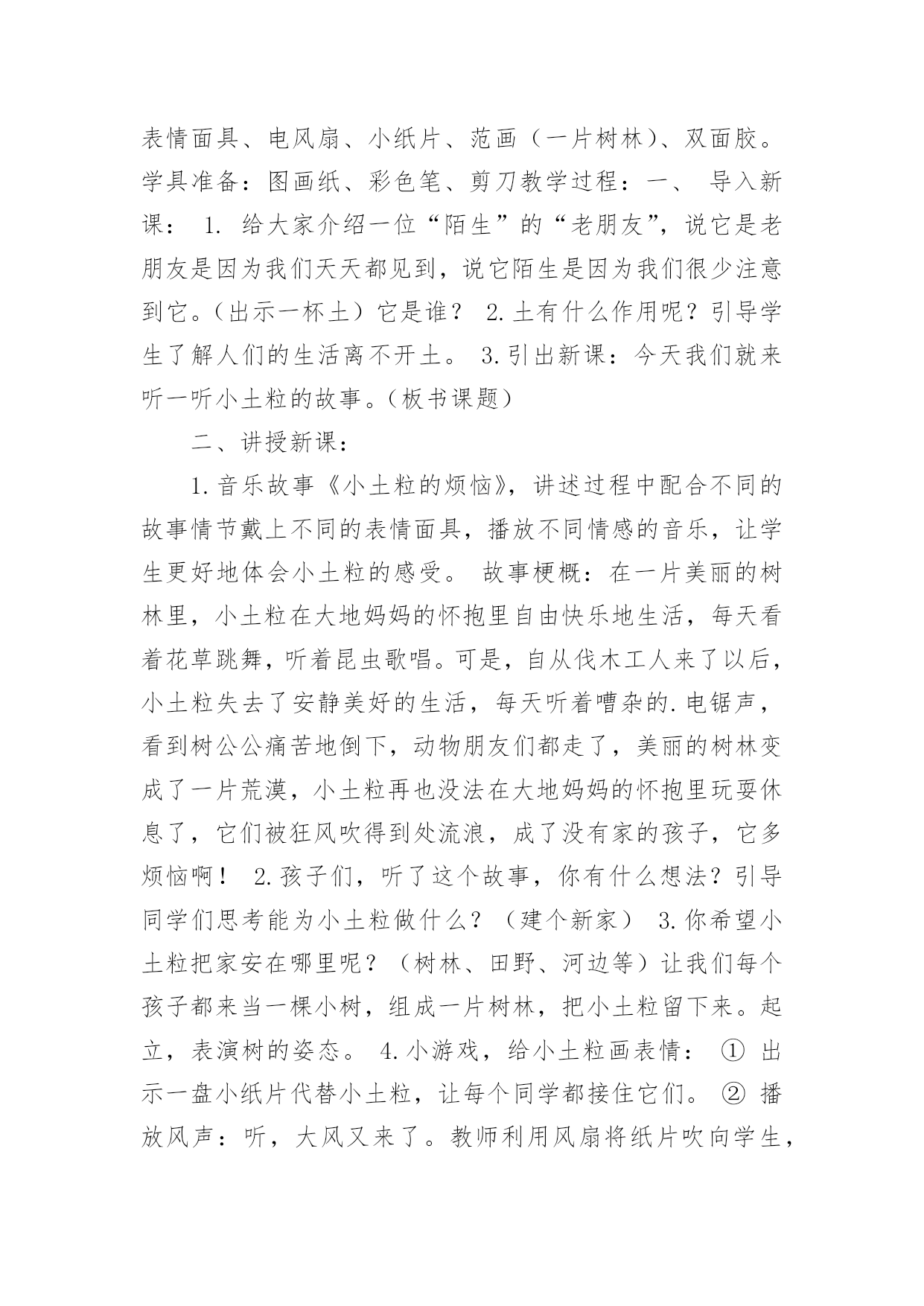 表情面具、电风扇、小纸片、范画（一片树林）、双面胶。学具准备：图画纸、彩色笔、剪刀教学过程：一、 导入新课： 1. 给大家介绍一位“陌生”的“老朋友”，说它是老朋友是因为我们天天都见到，说它陌生是因为我们很少注意到它。（出示一杯土）它是谁？ 2.土有什么作用呢？引导学生了解人们的生活离不开土。 3.引出新课：今天我们就来听一听小土粒的故事。（板书课题）

二、讲授新课：

1.音乐故事《小土粒的烦恼》，讲述过程中配合不同的故事情节戴上不同的表情面具，播放不同情感的音乐，让学生更好地体会小土粒的感受。 故事梗概：在一片美丽的树林里，小土粒在大地妈妈的怀抱里自由快乐地生活，每天看着花草跳舞，听着昆虫歌唱。可是，自从伐木工人来了以后，小土粒失去了安静美好的生活，每天听着嘈杂的.电锯声，看到树公公痛苦地倒下，动物朋友们都走了，美丽的树林变成了一片荒漠，小土粒再也没法在大地妈妈的怀抱里玩耍休息了，它们被狂风吹得到处流浪，成了没有家的孩子，它多烦恼啊！ 2.孩子们，听了这个故事，你有什么想法？引导同学们思考能为小土粒做什么？（建个新家） 3.你希望小土粒把家安在哪里呢？（树林、田野、河边等）让我们每个孩子都来当一棵小树，组成一片树林，把小土粒留下来。起立，表演树的姿态。 4.小游戏，给小土粒画表情： ① 出示一盘小纸片代替小土粒，让每个同学都接住它们。 ② 播放风声：听，大风又来了。教师利用风扇将纸片吹向学生，